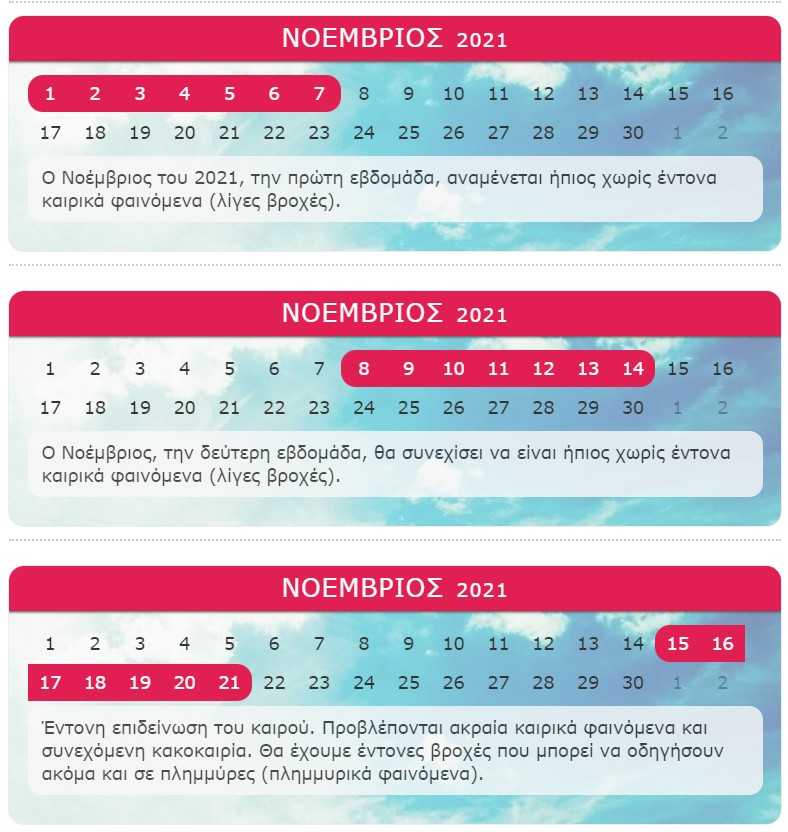 ΝΟΕΜΒΡΙΟΣ 2021

1 2 3 4 5 6 7 8 9 10 11 12 13 14 15 16
17 18 19 20 21 22 23 24 25 26 27 28 29 30 1 2

Ο Νοέμβριος του 2021, την πρώτη εβδομάδα, αναμένεται ήπιος χωρίς έντονα καιρικά φαινόμενα (λίγες βροχές).

ΝΟΕΜΒΡΙΟΣ 2021

1 2 3 4 5 6 7 8 9 10 11 12 13 14 15 16
17 18 19 20 21 22 23 24 25 26 27 28 29 30 1 2

Ο Νοέμβριος, την δεύτερη εβδομάδα, θα συνεχίσει να είναι ήπιος χωρίς έντονα καιρικά φαινόμενα (λίγες βροχές).

ΝΟΕΜΒΡΙΟΣ 2021

1 2 3 4 5 6 7 8 9 10 11 12 13 14 15 16
17 18 19 20 21 22 23 24 25 26 27 28 29 30 1 2

Έντονη επιδείνωση του καιρού. Προβλέπονται ακραία καιρικά φαινόμενα και συνεχόμενη κακοκαιρία. Θα έχουμε έντονες βροχές που μπορεί να οδηγήσουν ακόμα και σε πλημμύρες (πλημμυρικά φαινόμενα).